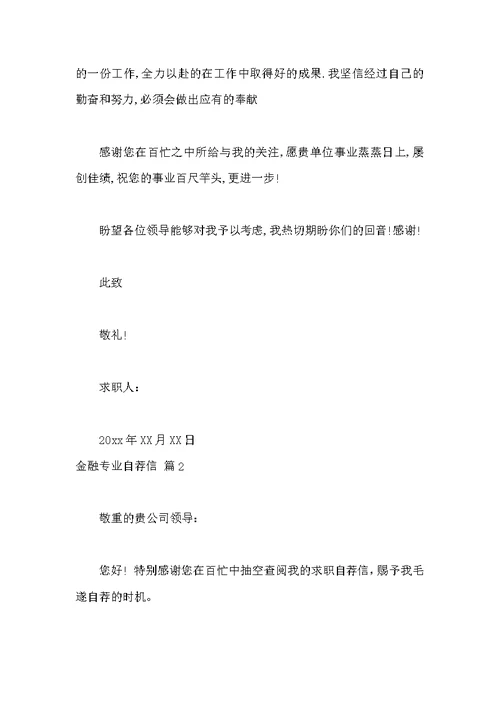 的一份工作，全力以赴的在工作中取得好的成果.我坚信经过自己的勤奋和努力，必须会做出应有的奉献

感谢您在百忙之中所给与我的关注，愿贵单位事业蒸蒸日上，屡创佳绩，祝您的事业百尺竿头，更进一步！

盼望各位领导能够对我予以考虑，我热切期盼你们的回音！感谢！

此致

敬礼！

求职人：

20xx年XX月XX日
金融专业自荐信 篇2

敬重的贵公司领导：

您好！特别感谢您在百忙中抽空查阅我的求职自荐信，赐予我毛遂自荐的时机。